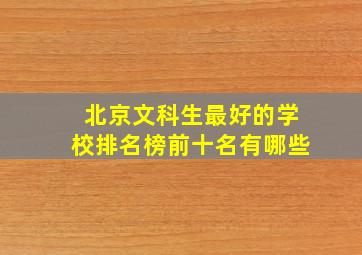 北京文科生最好的学校排名榜前十名有哪些